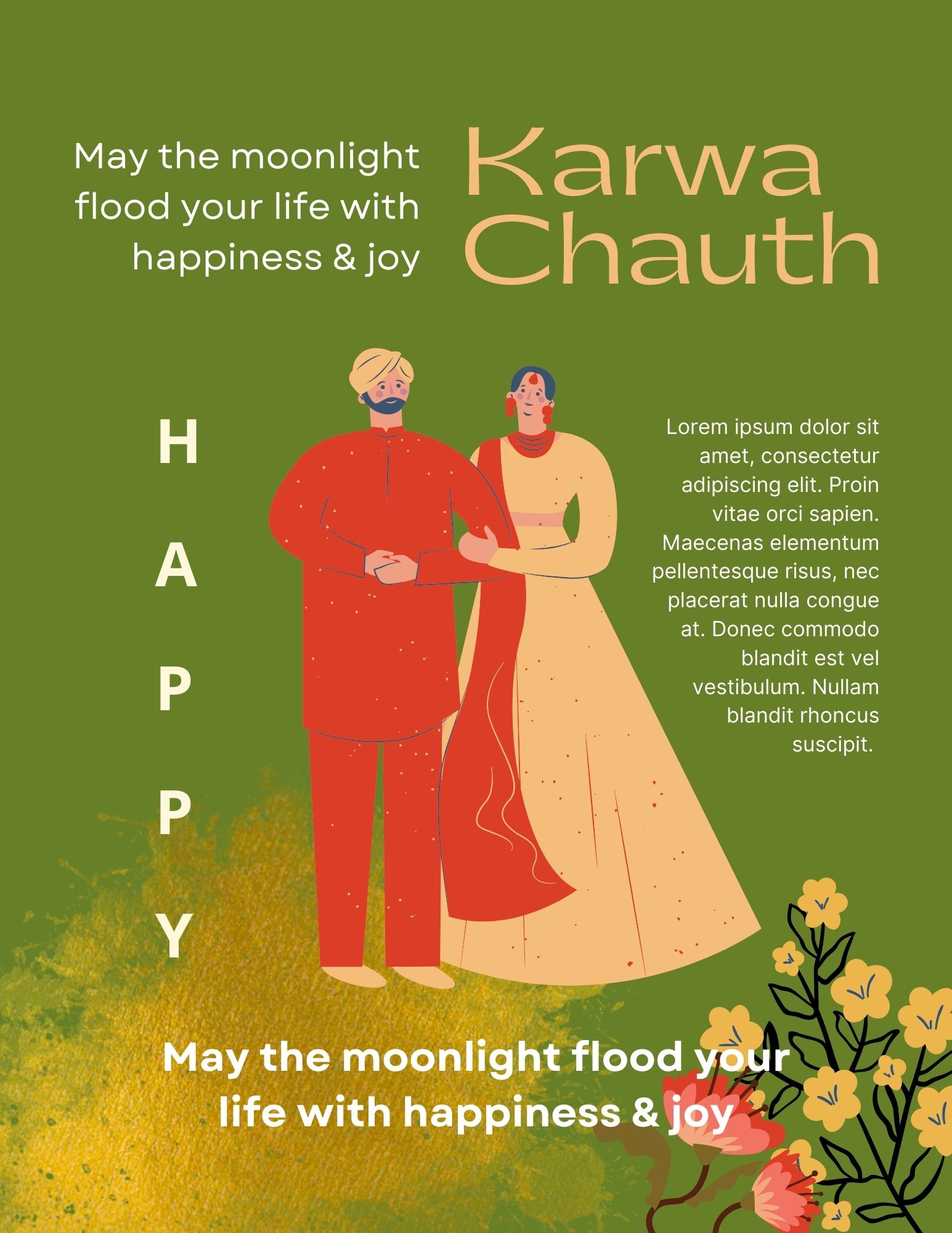 May the moonlight flood your life with happiness & joy

Karwa Chauth

H
A
P
P
Y

Lorem ipsum dolor sit amet, consectetur adipiscing elit. Proin vitae orci sapien. Maecenas elementum pellentesque risus, nec placerat nulla congue at. Donec commodo blandit est vel vestibulum. Nullam blandit rhoncus suscipit.

May the moonlight flood your life with happiness & joy